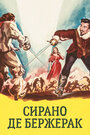 СИРАНО
ДЕ БЕРЖЕРАК